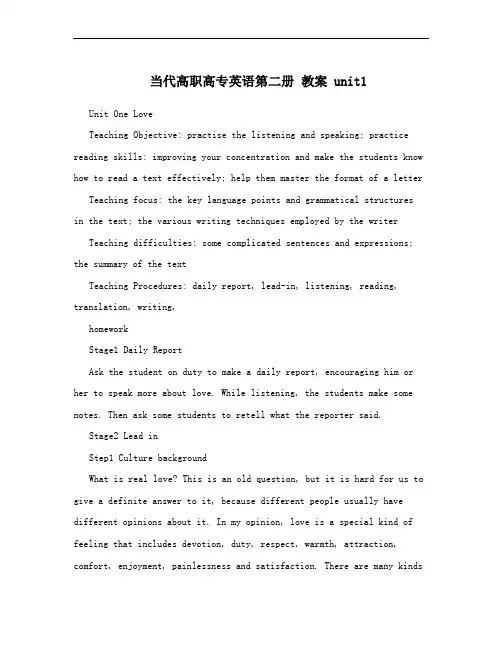 当代高职高专英语第二册 教案 unit1

Unit One Love

Teaching Objective: practise the listening and speaking; practice reading skills: improving your concentration and make the students know how to read a text effectively; help them master the format of a letter

Teaching focus: the key language points and grammatical structures in the text; the various writing techniques employed by the writer

Teaching difficulties: some complicated sentences and expressions; the summary of the text

Teaching Procedures: daily report, lead-in, listening, reading, translation, writing,

homework

Stage1 Daily Report

Ask the student on duty to make a daily report, encouraging him or her to speak more about love. While listening, the students make some notes. Then ask some students to retell what the reporter said.

Stage2 Lead in

Step1 Culture background

What is real love? This is an old question, but it is hard for us to give a definite answer to it, because different people usually have different opinions about it. In my opinion, love is a special kind of feeling that includes devotion, duty, respect, warmth, attraction, comfort, enjoyment, painlessness and satisfaction. There are many kinds